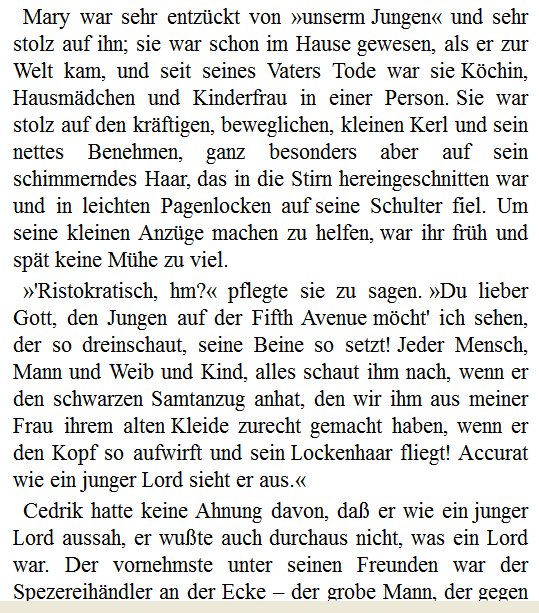 Mary war sehr entzückt von »unserm Jungen« und sehr stolz auf ihn; sie war schon im Hause gewesen, als er zur Welt kam, und seit seines Vaters Tode war sie Köchin, Hausmädchen und Kinderfrau in einer Person. Sie war stolz auf den kräftigen, beweglichen, kleinen Kerl und sein nettes Benehmen, ganz besonders aber auf sein schimmerndes Haar, das in die Stirn hereingeschnitten war und in leichten Pagenlocken auf seine Schulter fiel. Um seine kleinen Anzüge machen zu helfen, war ihr früh und spät keine Mühe zu viel.

»'Ristokratisch, hm?« pflegte sie zu sagen. »Du lieber Gott, den Jungen auf der Fifth Avenue möcht' ich sehen, der so dreinschaut, seine Beine so setzt! Jeder Mensch, Mann und Weib und Kind, alles schaut ihm nach, wenn er den schwarzen Samtanzug anhat, den wir ihm aus meiner Frau ihrem alten Kleide zurecht gemacht haben, wenn er den Kopf so aufwirft und sein Lockenhaar fliegt! Accurat wie ein junger Lord sieht er aus.«

Cedrik hatte keine Ahnung davon, daß er wie ein junger Lord aussah, er wußte auch durchaus nicht, was ein Lord war. Der vornehmste unter seinen Freunden war der Spezereihändler an der Ecke – der grobe Mann, der gegen